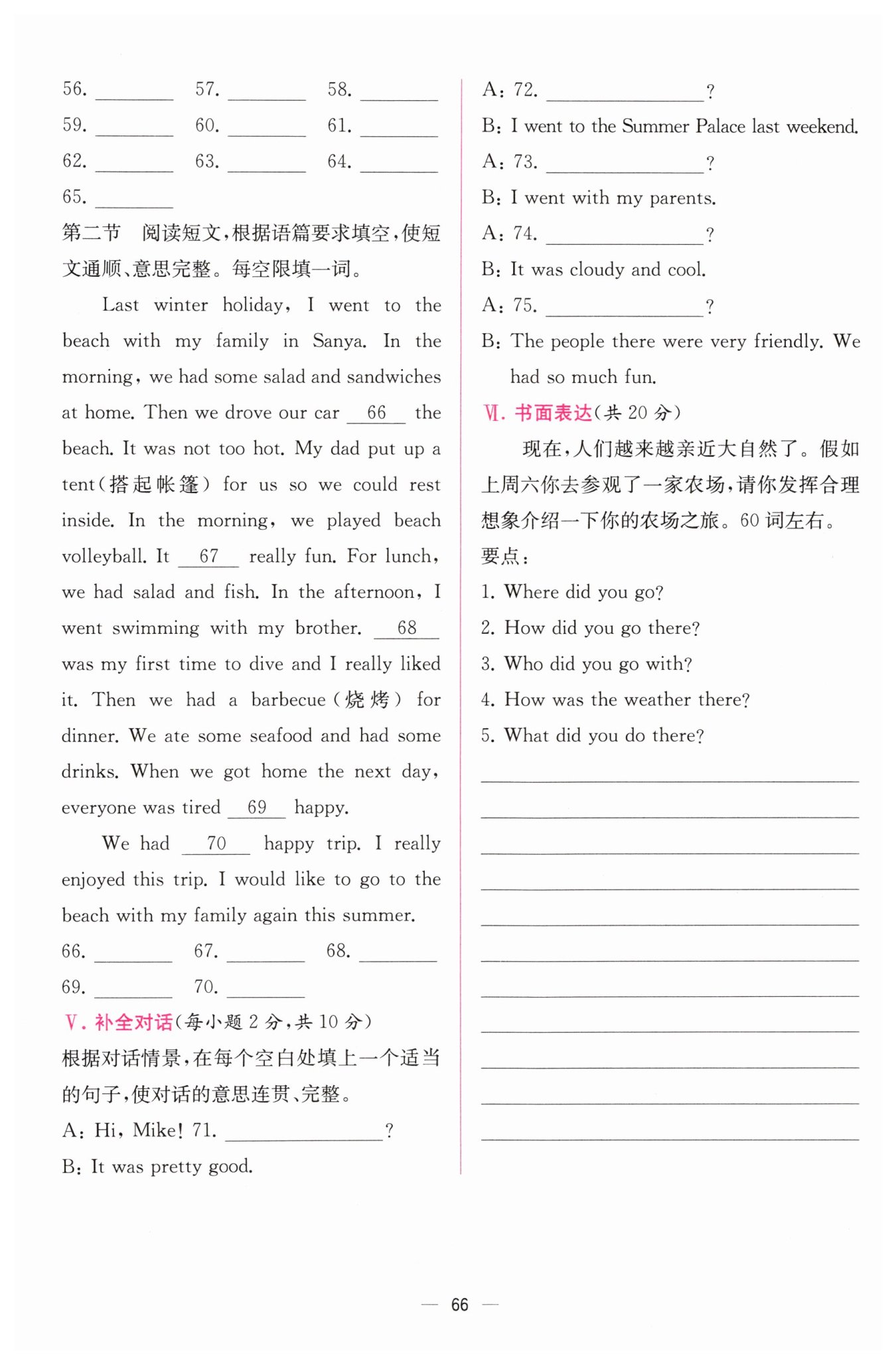 56. ________ 57. ________ 58. ________

59. ________ 60. ________ 61. ________

62. ________ 63. ________ 64. ________

65. ________

第二节 阅读短文，根据语篇要求填空，使短文通顺、意思完整。每空限填一词。

Last winter holiday, I went to the beach with my family in Sanya. In the morning, we had some salad and sandwiches at home. Then we drove our car __66__ the beach. It was not too hot. My dad put up a tent(搭起帐篷) for us so we could rest inside. In the morning, we played beach volleyball. It __67__ really fun. For lunch, we had salad and fish. In the afternoon, I went swimming with my brother. __68__ was my first time to dive and I really liked it. Then we had a barbecue(烧烤) for dinner. We ate some seafood and had some drinks. When we got home the next day, everyone was tired __69__ happy.

We had __70__ happy trip. I really enjoyed this trip. I would like to go to the beach with my family again this summer.

66. ________ 67. ________ 68. ________

69. ________ 70. ________

Ⅴ. 补全对话(每小题 2 分，共 10 分)

根据对话情景，在每个空白处填上一个适当的句子，使对话的意思连贯、完整。

A: Hi, Mike! 71. ________________?

B: It was pretty good.

A: 72. ________________?

B: I went to the Summer Palace last weekend.

A: 73. ________________?

B: I went with my parents.

A: 74. ________________?

B: It was cloudy and cool.

A: 75. ________________?

B: The people there were very friendly. We had so much fun.

Ⅵ. 书面表达(共 20 分)

现在，人们越来越亲近大自然了。假如上周六你去参观了一家农场，请你发挥合理想象介绍一下你的农场之旅。60 词左右。

要点：

1. Where did you go?

2. How did you go there?

3. Who did you go with?

4. How was the weather there?

5. What did you do there?

— 66 —